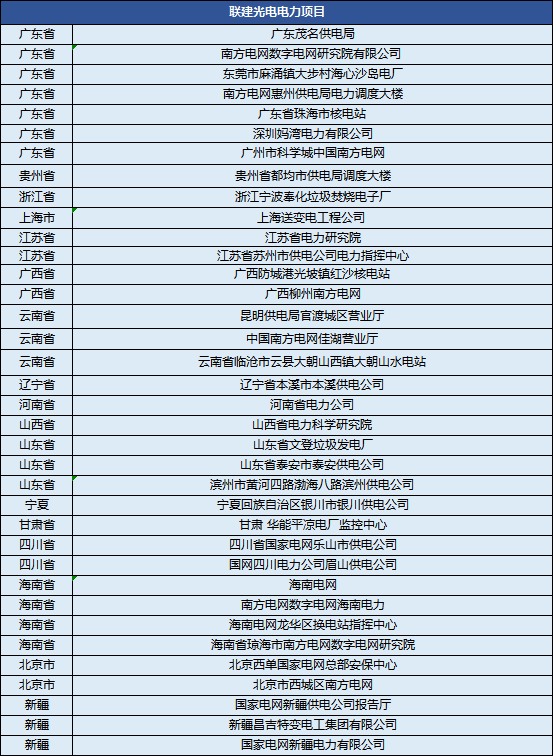 | 联建光电电力项目 | |
|---|---|
| 广东省 | 广东茂名供电局 |
| 广东省 | 南方电网数字电网研究院有限公司 |
| 广东省 | 东莞市麻涌镇大步村海心沙岛电厂 |
| 广东省 | 南方电网惠州供电局电力调度大楼 |
| 广东省 | 广东省珠海市核电站 |
| 广东省 | 深圳妈湾电力有限公司 |
| 广东省 | 广州市科学城中国南方电网 |
| 贵州省 | 贵州省都均市供电局调度大楼 |
| 浙江省 | 浙江宁波奉化垃圾焚烧电子厂 |
| 上海市 | 上海送变电工程公司 |
| 江苏省 | 江苏省电力研究院 |
| 江苏省 | 江苏省苏州市供电公司电力指挥中心 |
| 广西省 | 广西防城港光坡镇红沙核电站 |
| 广西省 | 广西柳州南方电网 |
| 云南省 | 昆明供电局官渡城区营业厅 |
| 云南省 | 中国南方电网佳湖营业厅 |
| 云南省 | 云南省临沧市云县大朝山西镇大朝山水电站 |
| 辽宁省 | 辽宁省本溪市本溪供电公司 |
| 河南省 | 河南省电力公司 |
| 山西省 | 山西省电力科学研究院 |
| 山东省 | 山东省文登垃圾发电厂 |
| 山东省 | 山东省泰安市泰安供电公司 |
| 山东省 | 滨州市黄河四路渤海八路滨州供电公司 |
| 宁夏 | 宁夏回族自治区银川市银川供电公司 |
| 甘肃省 | 甘肃 华能平凉电厂监控中心 |
| 四川省 | 四川省国家电网乐山市供电公司 |
| 四川省 | 国网四川电力公司眉山供电公司 |
| 海南省 | 海南电网 |
| 海南省 | 南方电网数字电网海南电力 |
| 海南省 | 海南电网龙华区换电站指挥中心 |
| 海南省 | 海南省琼海市南方电网数字电网研究院 |
| 北京市 | 北京西单国家电网总部安保中心 |
| 北京市 | 北京市西城区南方电网 |
| 新疆 | 国家电网新疆供电公司报告厅 |
| 新疆 | 新疆昌吉特变电工集团有限公司 |
| 新疆 | 国家电网新疆电力有限公司 |